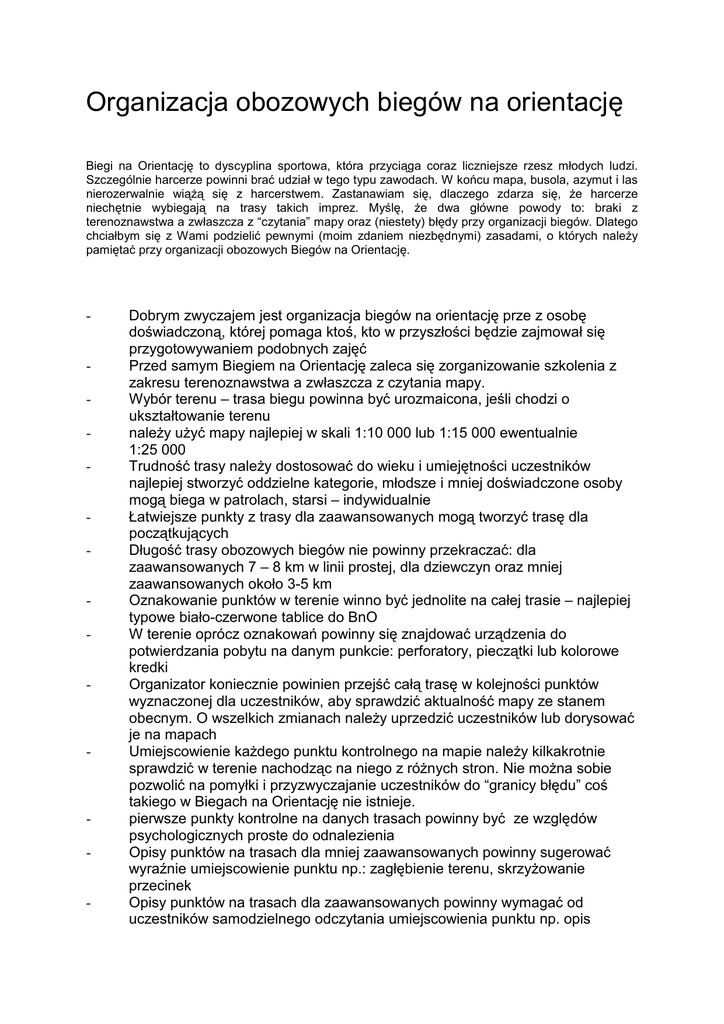 Organizacja obozowych biegów na orientację

Biegi na Orientację to dyscyplina sportowa, która przyciąga coraz liczniejsze rzesz młodych ludzi. Szczególnie harcerze powinni brać udział w tego typu zawodach. W końcu mapa, busola, azymut i las nierozerwalnie wiążą się z harcerstwem. Zastanawiam się, dlaczego zdarza się, że harcerze niechętnie wybiegają na trasy takich imprez. Myślę, że dwa główne powody to: braki z terenoznawstwa a zwłaszcza z "czytania" mapy oraz (niestety) błędy przy organizacji biegów. Dlatego chciałbym się z Wami podzielić pewnymi (moim zdaniem niezbędnymi) zasadami, o których należy pamiętać przy organizacji obozowych Biegów na Orientację.

- Dobrym zwyczajem jest organizacja biegów na orientację prze z osobę doświadczoną, której pomaga ktoś, kto w przyszłości będzie zajmował się przygotowywaniem podobnych zajęć
- Przed samym Biegiem na Orientację zaleca się zorganizowanie szkolenia z zakresu terenoznawstwa a zwłaszcza z czytania mapy.
- Wybór terenu – trasa biegu powinna być urozmaicona, jeśli chodzi o ukształtowanie terenu
- należy użyć mapy najlepiej w skali 1:10 000 lub 1:15 000 ewentualnie 1:25 000
- Trudność trasy należy dostosować do wieku i umiejętności uczestników najlepiej stworzyć oddzielne kategorie, młodsze i mniej doświadczone osoby mogą biega w patrolach, starsi – indywidualnie
- Łatwiejsze punkty z trasy dla zaawansowanych mogą tworzyć trasę dla początkujących
- Długość trasy obozowych biegów nie powinny przekraczać: dla zaawansowanych 7 – 8 km w linii prostej, dla dziewczyn oraz mniej zaawansowanych około 3-5 km
- Oznakowanie punktów w terenie winno być jednolite na całej trasie – najlepiej typowe biało-czerwone tablice do BnO
- W terenie oprócz oznakowań powinny się znajdować urządzenia do potwierdzania pobytu na danym punkcie: perforatory, pieczątki lub kolorowe kredki
- Organizator koniecznie powinien przejść całą trasę w kolejności punktów wyznaczonej dla uczestników, aby sprawdzić aktualność mapy ze stanem obecnym. O wszelkich zmianach należy uprzedzić uczestników lub dorysować je na mapach
- Umiejscowienie każdego punktu kontrolnego na mapie należy kilkakrotnie sprawdzić w terenie nachodząc na niego z różnych stron. Nie można sobie pozwolić na pomyłki i przyzwyczajanie uczestników do "granicy błędu" coś takiego w Biegach na Orientację nie istnieje.
- pierwsze punkty kontrolne na danych trasach powinny być ze względów psychologicznych proste do odnalezienia
- Opisy punktów na trasach dla mniej zaawansowanych powinny sugerować wyraźnie umiejscowienie punktu np.: zagłębienie terenu, skrzyżowanie przecinek
- Opisy punktów na trasach dla zaawansowanych powinny wymagać od uczestników samodzielnego odczytania umiejscowienia punktu np. opis